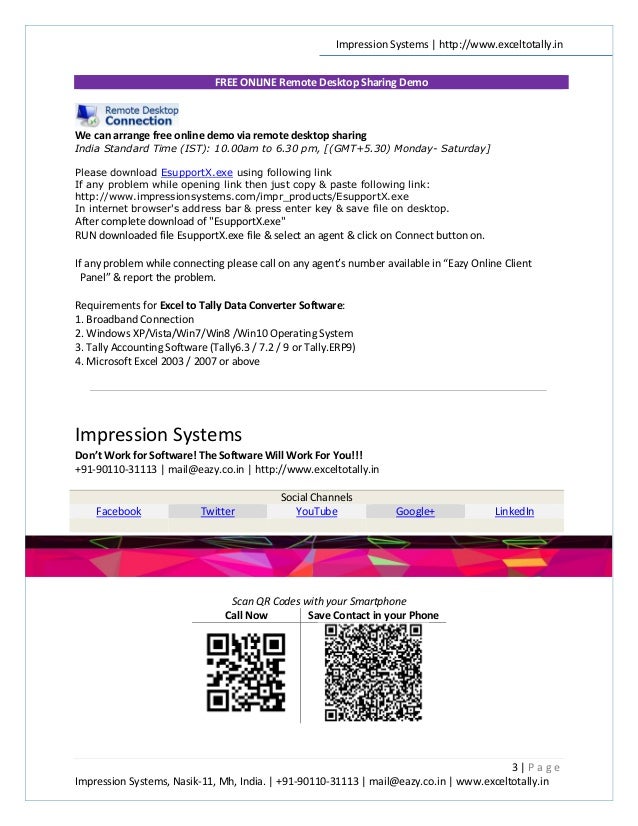 Impression Systems | http://www.exceltotally.in

FREE ONLINE Remote Desktop Sharing Demo

Remote Desktop Connection

We can arrange free online demo via remote desktop sharing
India Standard Time (IST): 10.00am to 6.30 pm, [(GMT+5.30) Monday- Saturday]

Please download EsupportX.exe using following link
If any problem while opening link then just copy & paste following link:
http://www.impressionsystems.com/impr_products/EsupportX.exe
In internet browser's address bar & press enter key & save file on desktop.
After complete download of "EsupportX.exe"
RUN downloaded file EsupportX.exe file & select an agent & click on Connect button on.

If any problem while connecting please call on any agent's number available in "Eazy Online Client Panel" & report the problem.

Requirements for Excel to Tally Data Converter Software:
1. Broadband Connection
2. Windows XP/Vista/Win7/Win8 /Win10 Operating System
3. Tally Accounting Software (Tally6.3 / 7.2 / 9 or Tally.ERP9)
4. Microsoft Excel 2003 / 2007 or above

Impression Systems
Don't Work for Software! The Software Will Work For You!!!
+91-90110-31113 | mail@eazy.co.in | http://www.exceltotally.in

Social Channels

| Facebook | Twitter | YouTube | Google+ | LinkedIn |
|---|---|---|---|---|

Scan QR Codes with your Smartphone

| Call Now | Save Contact in your Phone |
|---|---|

3 | Page
Impression Systems, Nasik-11, Mh, India. | +91-90110-31113 | mail@eazy.co.in | www.exceltotally.in